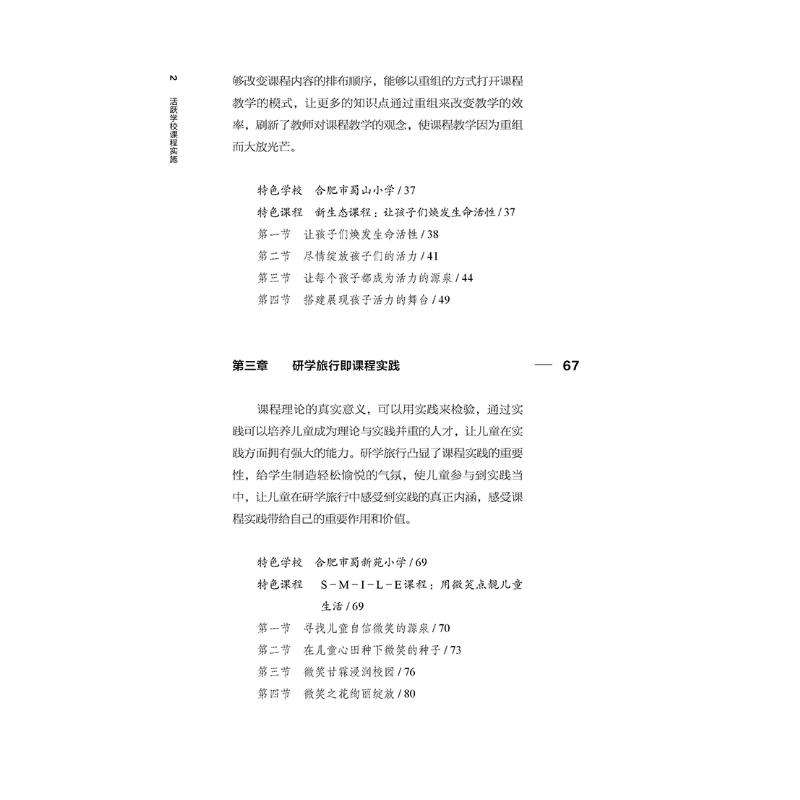 2

活跃学校课程实践

够改变课程内容的排布顺序，能够以重组的方式打开课程教学的模式，让更多的知识点通过重组来改变教学的效率，刷新了教师对课程教学的观念，使课程教学因为重组而大放光芒。

特色学校　合肥市蜀山小学 / 37
特色课程　新生态课程：让孩子们焕发生命活性 / 37
第一节　让孩子们焕发生命活性 / 38
第二节　尽情绽放孩子们的活力 / 41
第三节　让每个孩子都成为活力的源泉 / 44
第四节　搭建展现孩子活力的舞台 / 49

第三章　研学旅行即课程实践　— 67

课程理论的真实意义，可以用实践来检验，通过实践可以培养儿童成为理论与实践并重的人才，让儿童在实践方面拥有强大的能力。研学旅行凸显了课程实践的重要性，给学生制造轻松愉悦的气氛，使儿童参与到实践当中，让儿童在研学旅行中感受到实践的真正内涵，感受课程实践带给自己的重要作用和价值。

特色学校　合肥市蜀新苑小学 / 69
特色课程　S－M－I－L－E课程：用微笑点靓儿童生活 / 69
第一节　寻找儿童自信微笑的源泉 / 70
第二节　在儿童心田种下微笑的种子 / 73
第三节　微笑甘霖浸润校园 / 76
第四节　微笑之花绚丽绽放 / 80